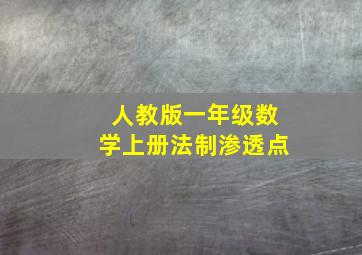 人教版一年级数学上册法制渗透点